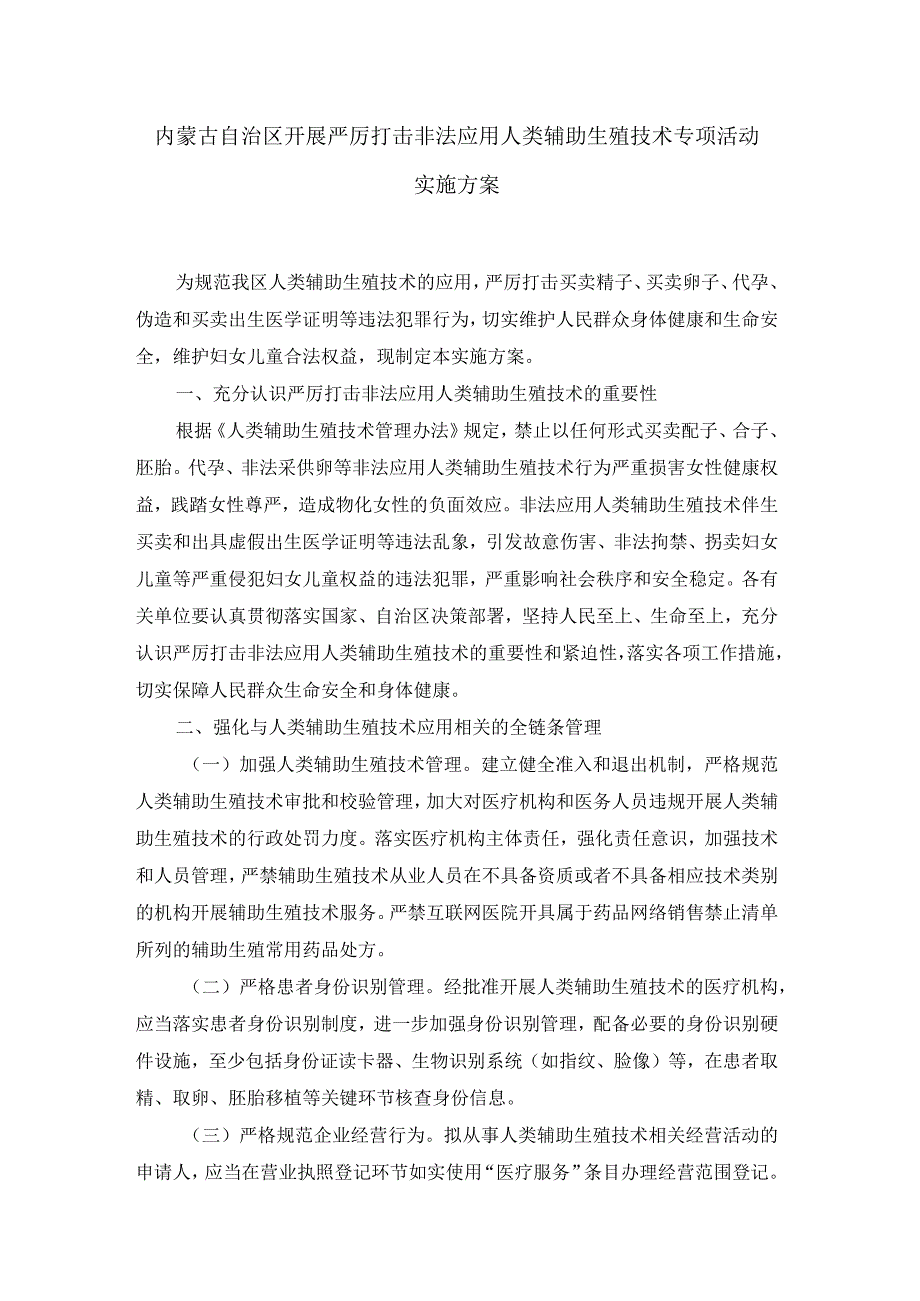 内蒙古自治区开展严厉打击非法应用人类辅助生殖技术专项活动实施方案

为规范我区人类辅助生殖技术的应用，严厉打击买卖精子、买卖卵子、代孕、伪造和买卖出生医学证明等违法犯罪行为，切实维护人民群众身体健康和生命安全，维护妇女儿童合法权益，现制定本实施方案。

一、充分认识严厉打击非法应用人类辅助生殖技术的重要性

根据《人类辅助生殖技术管理办法》规定，禁止以任何形式买卖配子、合子、胚胎。代孕、非法采供卵等非法应用人类辅助生殖技术行为严重损害女性健康权益，践踏女性尊严，造成物化女性的负面效应。非法应用人类辅助生殖技术伴生买卖和出具虚假出生医学证明等违法乱象，引发故意伤害、非法拘禁、拐卖妇女儿童等严重侵犯妇女儿童权益的违法犯罪，严重影响社会秩序和安全稳定。各有关单位要认真贯彻落实国家、自治区决策部署，坚持人民至上、生命至上，充分认识严厉打击非法应用人类辅助生殖技术的重要性和紧迫性，落实各项工作措施，切实保障人民群众生命安全和身体健康。

二、强化与人类辅助生殖技术应用相关的全链条管理

（一）加强人类辅助生殖技术管理。建立健全准入和退出机制，严格规范人类辅助生殖技术审批和校验管理，加大对医疗机构和医务人员违规开展人类辅助生殖技术的行政处罚力度。落实医疗机构主体责任，强化责任意识，加强技术和人员管理，严禁辅助生殖技术从业人员在不具备资质或者不具备相应技术类别的机构开展辅助生殖技术服务。严禁互联网医院开具属于药品网络销售禁止清单所列的辅助生殖常用药品处方。

（二）严格患者身份识别管理。经批准开展人类辅助生殖技术的医疗机构，应当落实患者身份识别制度，进一步加强身份识别管理，配备必要的身份识别硬件设施，至少包括身份证读卡器、生物识别系统（如指纹、脸像）等，在患者取精、取卵、胚胎移植等关键环节核查身份信息。

（三）严格规范企业经营行为。拟从事人类辅助生殖技术相关经营活动的申请人，应当在营业执照登记环节如实使用“医疗服务”条目办理经营范围登记。